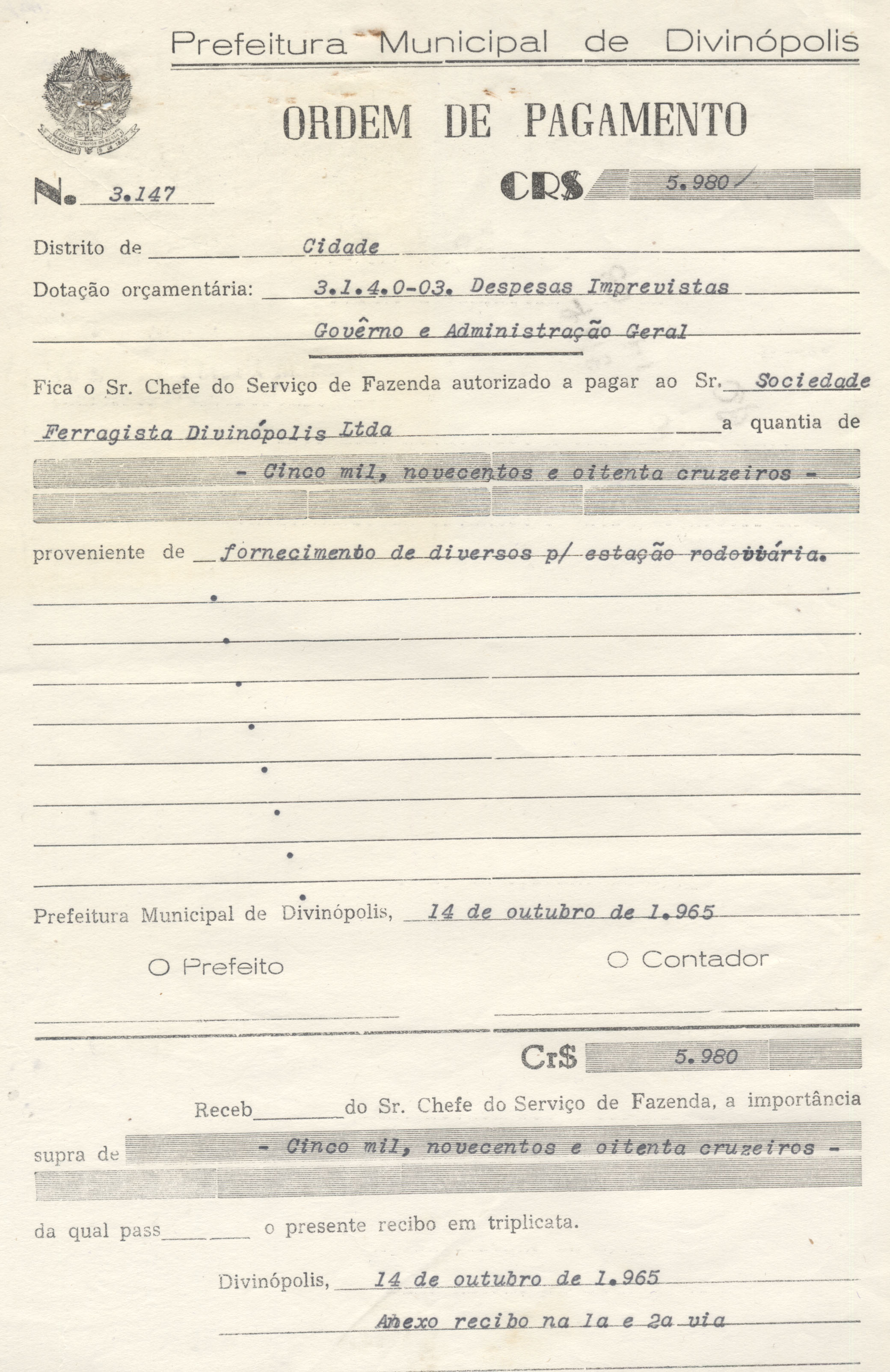 Prefeitura Municipal de Divinópolis

ORDEM DE PAGAMENTO

N. 3.147

CR$ 5.980

Distrito de Cidade

Dotação orçamentária: 3.1.4.0-03. Despesas Imprevistas

Govêrno e Administração Geral

Fica o Sr. Chefe do Serviço de Fazenda autorizado a pagar ao Sr. Sociedade Ferragista Divinópolis Ltda a quantia de

- Cinco mil, novecentos e oitenta cruzeiros -

proveniente de fornecimento de diversos p/ estação rodoviária.

Prefeitura Municipal de Divinópolis, 14 de outubro de 1.965

O Prefeito

O Contador

Cr$ 5.980

Receb do Sr. Chefe do Serviço de Fazenda, a importância supra de - Cinco mil, novecentos e oitenta cruzeiros -

da qual pass o presente recibo em triplicata.

Divinópolis, 14 de outubro de 1.965

Anexo recibo na 1a e 2a via